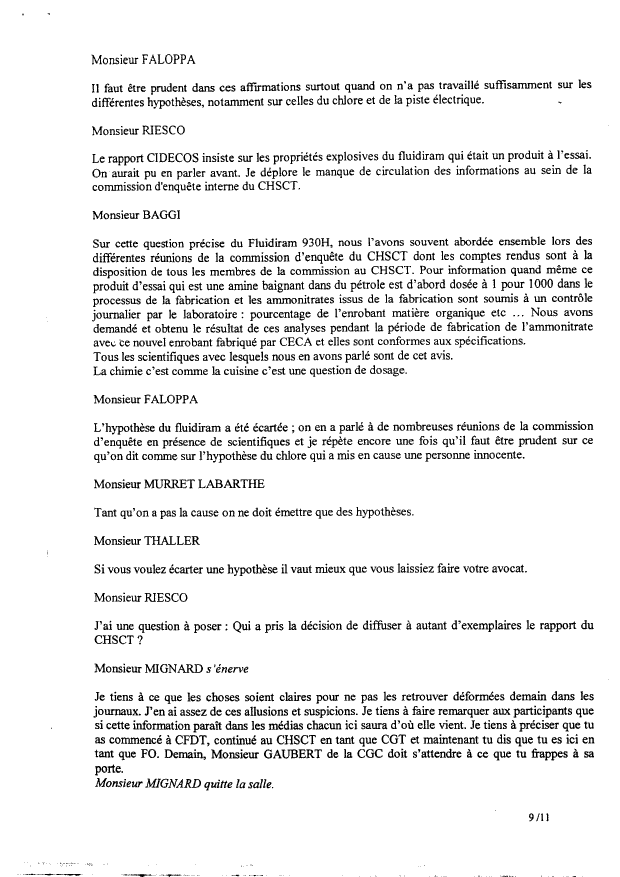 Monsieur FALOPPA

Il faut être prudent dans ces affirmations surtout quand on n'a pas travaillé suffisamment sur les différentes hypothèses, notamment sur celles du chlore et de la piste électrique.

Monsieur RIESCO

Le rapport CIDECOS insiste sur les propriétés explosives du fluidiram qui était un produit à l'essai. On aurait pu en parler avant. Je déplore le manque de circulation des informations au sein de la commission d'enquête interne du CHSCT.

Monsieur BAGGI

Sur cette question précise du Fluidiram 930H, nous l'avons souvent abordée ensemble lors des différentes réunions de la commission d'enquête du CHSCT dont les comptes rendus sont à la disposition de tous les membres de la commission au CHSCT. Pour information quand même ce produit d'essai qui est une amine baignant dans du pétrole est d'abord dosée à 1 pour 1000 dans le processus de la fabrication et les ammonitrates issus de la fabrication sont soumis à un contrôle journalier par le laboratoire : pourcentage de l'enrobant matière organique etc ... Nous avons demandé et obtenu le résultat de ces analyses pendant la période de fabrication de l'ammonitrate avec ce nouvel enrobant fabriqué par CECA et elles sont conformes aux spécifications.
Tous les scientifiques avec lesquels nous en avons parlé sont de cet avis.
La chimie c'est comme la cuisine c'est une question de dosage.

Monsieur FALOPPA

L'hypothèse du fluidiram a été écartée ; on en a parlé à de nombreuses réunions de la commission d'enquête en présence de scientifiques et je répète encore une fois qu'il faut être prudent sur ce qu'on dit comme sur l'hypothèse du chlore qui a mis en cause une personne innocente.

Monsieur MURRET LABARTHE

Tant qu'on a pas la cause on ne doit émettre que des hypothèses.

Monsieur THALLER

Si vous voulez écarter une hypothèse il vaut mieux que vous laissiez faire votre avocat.

Monsieur RIESCO

J'ai une question à poser : Qui a pris la décision de diffuser à autant d'exemplaires le rapport du CHSCT ?

Monsieur MIGNARD s'énerve

Je tiens à ce que les choses soient claires pour ne pas les retrouver déformées demain dans les journaux. J'en ai assez de ces allusions et suspicions. Je tiens à faire remarquer aux participants que si cette information paraît dans les médias chacun ici saura d'où elle vient. Je tiens à préciser que tu as commencé à CFDT, continué au CHSCT en tant que CGT et maintenant tu dis que tu es ici en tant que FO. Demain, Monsieur GAUBERT de la CGC doit s'attendre à ce que tu frappes à sa porte.
Monsieur MIGNARD quitte la salle.

9/11